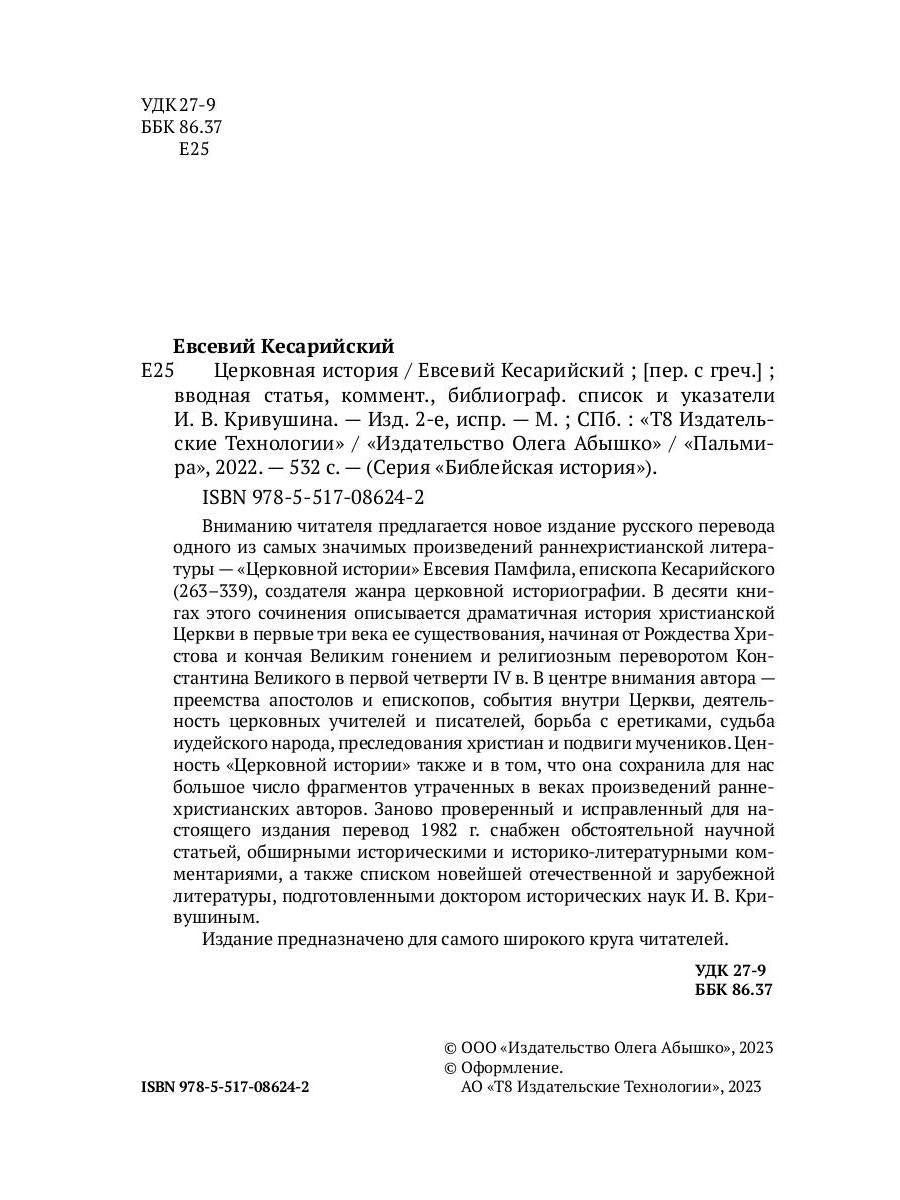 УДК 27-9
ББК 86.37
Е25

Евсевий Кесарийский
Е25 Церковная история / Евсевий Кесарийский ; [пер. с греч.] ; вводная статья, коммент., библиограф. список и указатели И. В. Кривушина. — Изд. 2-е, испр. — М. ; СПб. : «Т8 Издательские Технологии» / «Издательство Олега Абышко» / «Пальмира», 2022. — 532 с. — (Серия «Библейская история»).

ISBN 978-5-517-08624-2

Вниманию читателя предлагается новое издание русского перевода одного из самых значимых произведений раннехристианской литературы — «Церковной истории» Евсевия Памфила, епископа Кесарийского (263–339), создателя жанра церковной историографии. В десяти книгах этого сочинения описывается драматичная история христианской Церкви в первые три века ее существования, начиная от Рождества Христова и кончая Великим гонением и религиозным переворотом Константина Великого в первой четверти IV в. В центре внимания автора — преемства апостолов и епископов, события внутри Церкви, деятельность церковных учителей и писателей, борьба с еретиками, судьба иудейского народа, преследования христиан и подвиги мучеников. Ценность «Церковной истории» также и в том, что она сохранила для нас большое число фрагментов утраченных в веках произведений раннехристианских авторов. Заново проверенный и исправленный для настоящего издания перевод 1982 г. снабжен обстоятельной научной статьей, обширными историческими и историко-литературными комментариями, а также списком новейшей отечественной и зарубежной литературы, подготовленными доктором исторических наук И. В. Кривушиным.

Издание предназначено для самого широкого круга читателей.

УДК 27-9
ББК 86.37

© ООО «Издательство Олега Абышко», 2023
© Оформление.
АО «Т8 Издательские Технологии», 2023

ISBN 978-5-517-08624-2